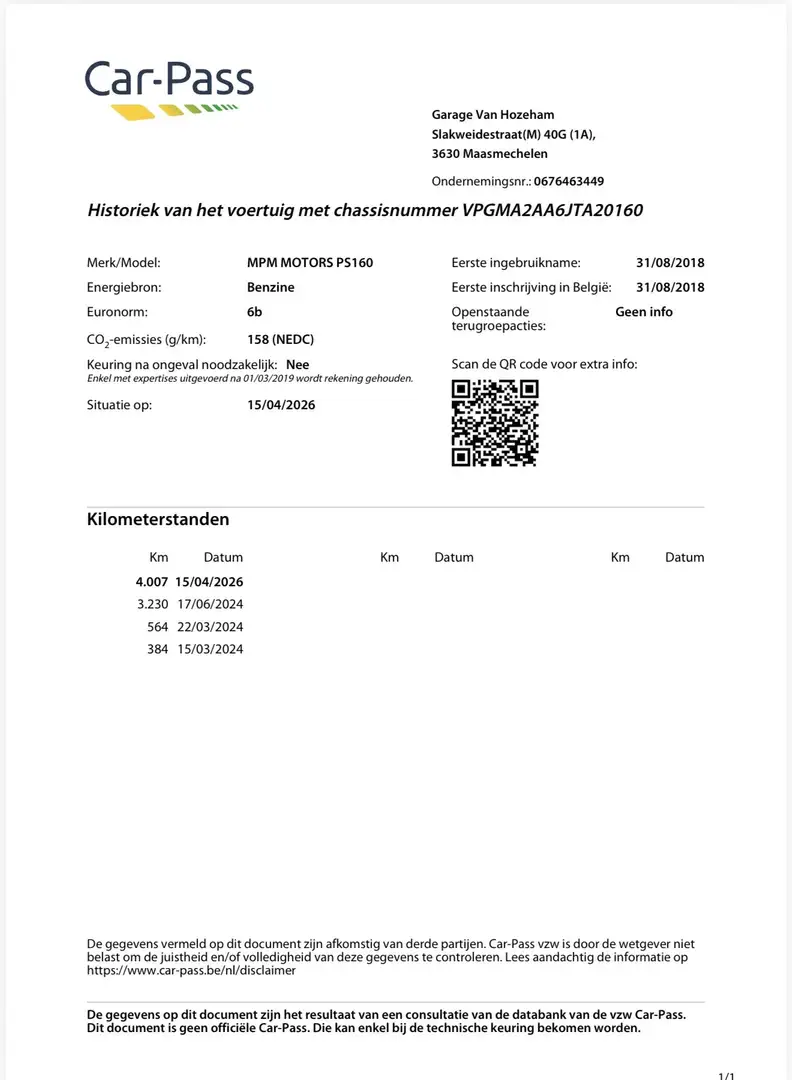 Car-Pass

Garage Van Hozeham
Slakweidestraat(M) 40G (1A),
3630 Maasmechelen

Ondernemingsnr.: 0676463449

Historiek van het voertuig met chassisnummer VPGMA2AA6JTA20160

Merk/Model: MPM MOTORS PS160
Energiebron: Benzine
Euronorm: 6b
$CO_2$-emissies (g/km): 158 (NEDC)
Keuring na ongeval noodzakelijk: Nee
Enkel met expertises uitgevoerd na 01/03/2019 wordt rekening gehouden.
Situatie op: 15/04/2026

Eerste ingebruikname: 31/08/2018
Eerste inschrijving in België: 31/08/2018
Openstaande terugroepacties: Geen info
Scan de QR code voor extra info:

Kilometerstanden

| Km | Datum | Km | Datum | Km | Datum |
|---|---|---|---|---|---|
| 4.007 | 15/04/2026 | | | | |
| 3.230 | 17/06/2024 | | | | |
| 564 | 22/03/2024 | | | | |
| 384 | 15/03/2024 | | | | |

De gegevens vermeld op dit document zijn afkomstig van derde partijen. Car-Pass vzw is door de wetgever niet belast om de juistheid en/of volledigheid van deze gegevens te controleren. Lees aandachtig de informatie op https://www.car-pass.be/nl/disclaimer

De gegevens op dit document zijn het resultaat van een consultatie van de databank van de vzw Car-Pass. Dit document is geen officiële Car-Pass. Die kan enkel bij de technische keuring bekomen worden.

1/1